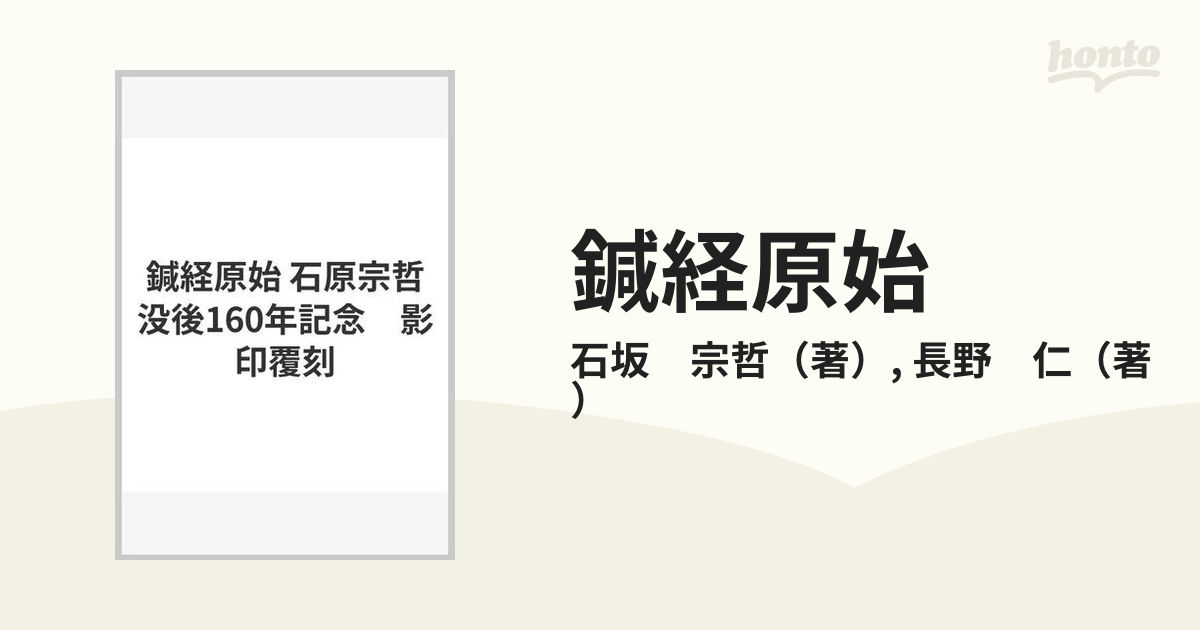 honto

鍼経原始 石原宗哲没後160年記念　影印覆刻

鍼経原始

石坂　宗哲（著）, 長野　仁（著）